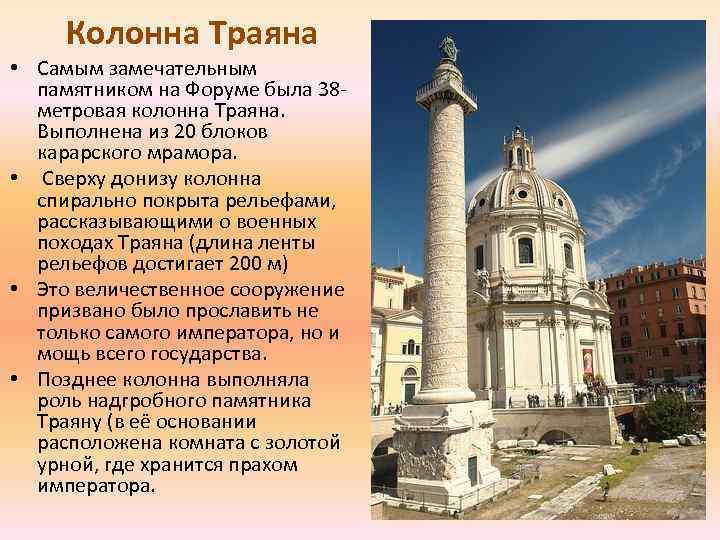 Колонна Траяна

• Самым замечательным памятником на Форуме была 38-метровая колонна Траяна. Выполнена из 20 блоков карарского мрамора.
• Сверху донизу колонна спирально покрыта рельефами, рассказывающими о военных походах Траяна (длина ленты рельефов достигает 200 м)
• Это величественное сооружение призвано было прославить не только самого императора, но и мощь всего государства.
• Позднее колонна выполняла роль надгробного памятника Траяну (в её основании расположена комната с золотой урной, где хранится прахом императора.